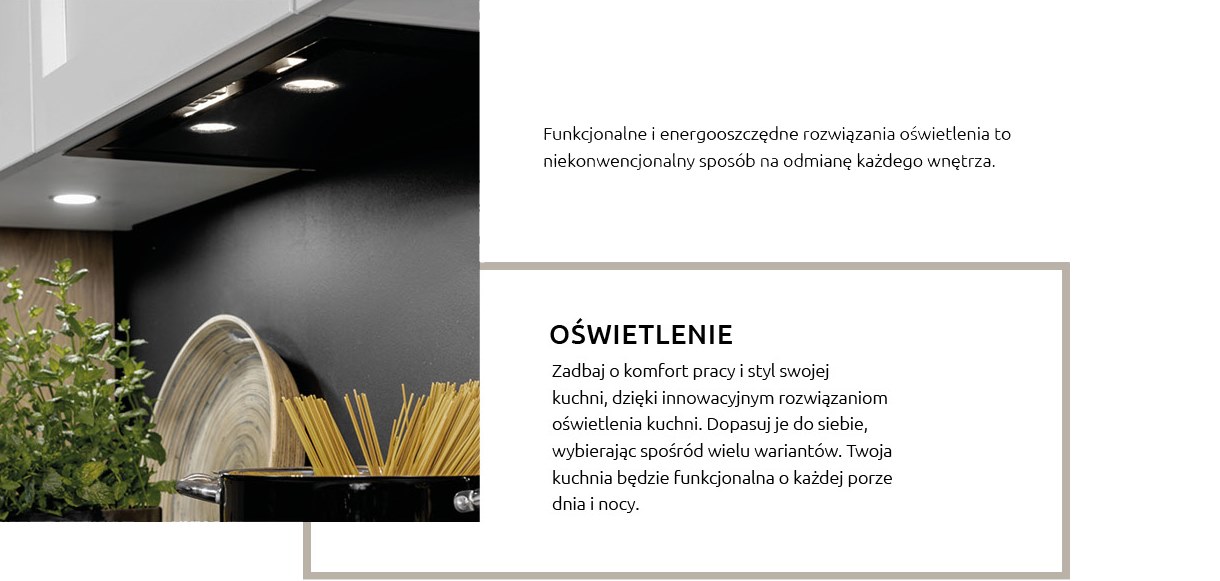 Funkcjonalne i energooszczędne rozwiązania oświetlenia to niekonwencjonalny sposób na odmianę każdego wnętrza.

OŚWIETLENIE

Zadbaj o komfort pracy i styl swojej kuchni, dzięki innowacyjnym rozwiązaniom oświetlenia kuchni. Dopasuj je do siebie, wybierając spośród wielu wariantów. Twoja kuchnia będzie funkcjonalna o każdej porze dnia i nocy.